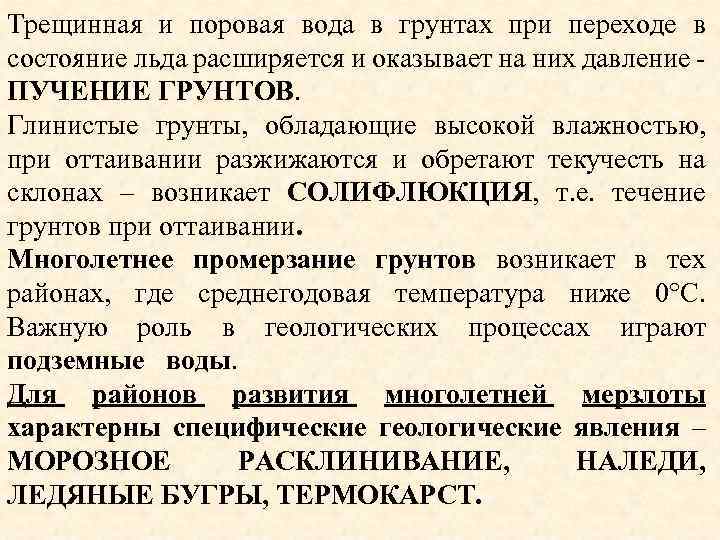 Трещинная и поровая вода в грунтах при переходе в состояние льда расширяется и оказывает на них давление - ПУЧЕНИЕ ГРУНТОВ.

Глинистые грунты, обладающие высокой влажностью, при оттаивании разжижаются и обретают текучесть на склонах – возникает СОЛИФЛЮКЦИЯ, т.е. течение грунтов при оттаивании.

Многолетнее промерзание грунтов возникает в тех районах, где среднегодовая температура ниже 0°С. Важную роль в геологических процессах играют подземные воды.

Для районов развития многолетней мерзлоты характерны специфические геологические явления – МОРОЗНОЕ РАСКЛИНИВАНИЕ, НАЛЕДИ, ЛЕДЯНЫЕ БУГРЫ, ТЕРМОКАРСТ.